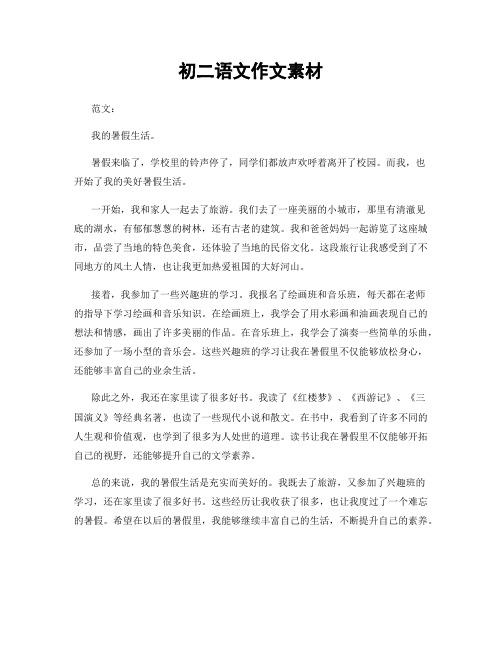 初二语文作文素材

范文：

我的暑假生活。

暑假来临了，学校里的铃声停了，同学们都放声欢呼着离开了校园。而我，也开始了我的美好暑假生活。

一开始，我和家人一起去了旅游。我们去了一座美丽的小城市，那里有清澈见底的湖水，有郁郁葱葱的树林，还有古老的建筑。我和爸爸妈妈一起游览了这座城市，品尝了当地的特色美食，还体验了当地的民俗文化。这段旅行让我感受到了不同地方的风土人情，也让我更加热爱祖国的大好河山。

接着，我参加了一些兴趣班的学习。我报名了绘画班和音乐班，每天都在老师的指导下学习绘画和音乐知识。在绘画班上，我学会了用水彩画和油画表现自己的想法和情感，画出了许多美丽的作品。在音乐班上，我学会了演奏一些简单的乐曲，还参加了一场小型的音乐会。这些兴趣班的学习让我在暑假里不仅能够放松身心，还能够丰富自己的业余生活。

除此之外，我还在家里读了很多好书。我读了《红楼梦》、《西游记》、《三国演义》等经典名著，也读了一些现代小说和散文。在书中，我看到了许多不同的人生观和价值观，也学到了很多为人处世的道理。读书让我在暑假里不仅能够开拓自己的视野，还能够提升自己的文学素养。

总的来说，我的暑假生活是充实而美好的。我既去了旅游，又参加了兴趣班的学习，还在家里读了很多好书。这些经历让我收获了很多，也让我度过了一个难忘的暑假。希望在以后的暑假里，我能够继续丰富自己的生活，不断提升自己的素养。